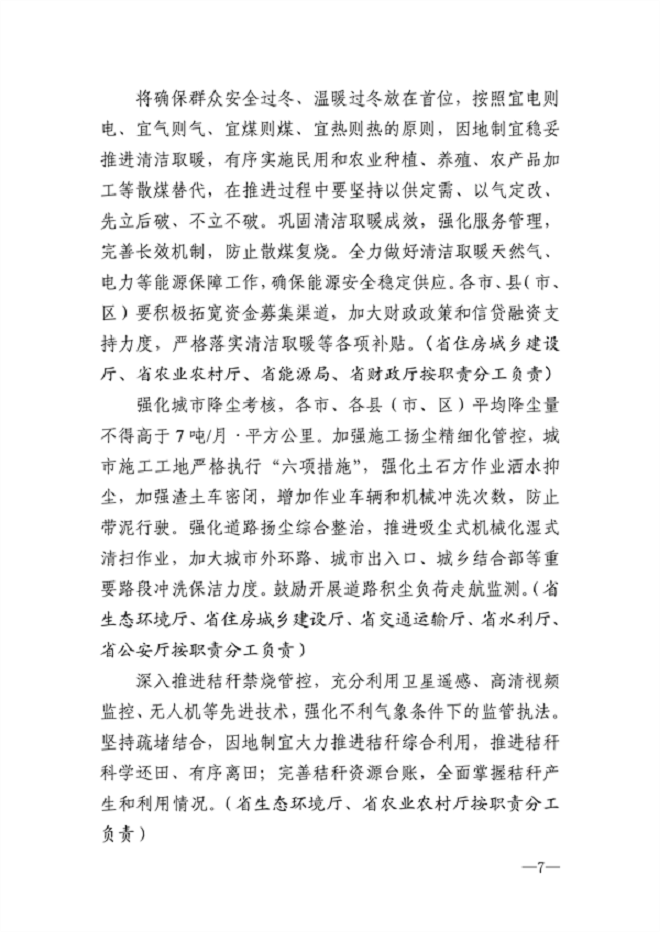 将确保群众安全过冬、温暖过冬放在首位，按照宜电则电、宜气则气、宜煤则煤、宜热则热的原则，因地制宜稳妥推进清洁取暖，有序实施民用和农业种植、养殖、农产品加工等散煤替代，在推进过程中要坚持以供定需、以气定改、先立后破、不立不破。巩固清洁取暖成效，强化服务管理，完善长效机制，防止散煤复烧。全力做好清洁取暖天然气、电力等能源保障工作，确保能源安全稳定供应。各市、县（市、区）要积极拓宽资金募集渠道，加大财政政策和信贷融资支持力度，严格落实清洁取暖等各项补贴。（省住房城乡建设厅、省农业农村厅、省能源局、省财政厅按职责分工负责）

强化城市降尘考核，各市、各县（市、区）平均降尘量不得高于7吨/月·平方公里。加强施工扬尘精细化管控，城市施工工地严格执行“六项措施”，强化土石方作业洒水抑尘，加强渣土车密闭，增加作业车辆和机械冲洗次数，防止带泥行驶。强化道路扬尘综合整治，推进吸尘式机械化湿式清扫作业，加大城市外环路、城市出入口、城乡结合部等重要路段冲洗保洁力度。鼓励开展道路积尘负荷走航监测。（省生态环境厅、省住房城乡建设厅、省交通运输厅、省水利厅、省公安厅按职责分工负责）

深入推进秸秆禁烧管控，充分利用卫星遥感、高清视频监控、无人机等先进技术，强化不利气象条件下的监管执法。坚持疏堵结合，因地制宜大力推进秸秆综合利用，推进秸秆科学还田、有序离田；完善秸秆资源台账，全面掌握秸秆产生和利用情况。（省生态环境厅、省农业农村厅按职责分工负责）

—7—